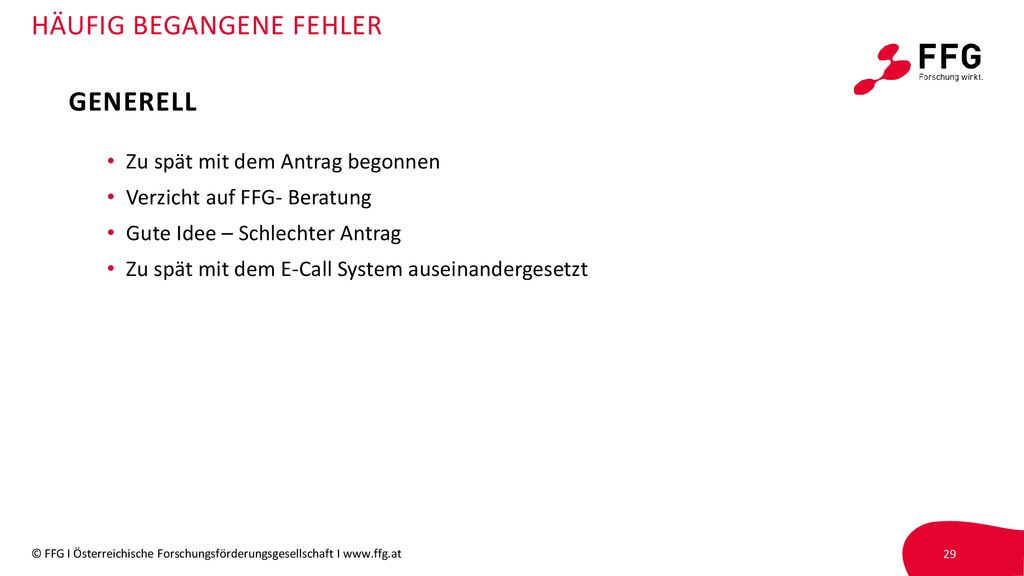 HÄUFIG BEGANGENE FEHLER

FFG
Forschung wirkt.

GENERELL

• Zu spät mit dem Antrag begonnen
• Verzicht auf FFG- Beratung
• Gute Idee – Schlechter Antrag
• Zu spät mit dem E-Call System auseinandergesetzt

© FFG I Österreichische Forschungsförderungsgesellschaft I www.ffg.at

29